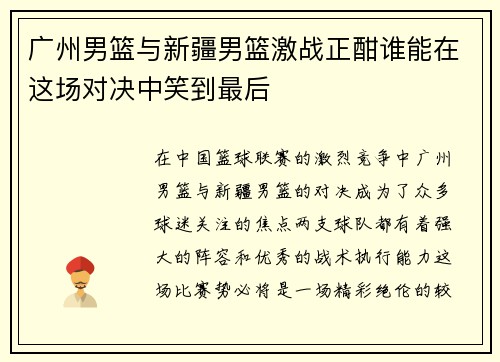 广州男篮与新疆男篮激战正酣谁能在这场对决中笑到最后

在中国篮球联赛的激烈竞争中广州男篮与新疆男篮的对决成为了众多球迷关注的焦点两支球队都有着强大的阵容和优秀的战术执行能力这场比赛势必将是一场精彩绝伦的较